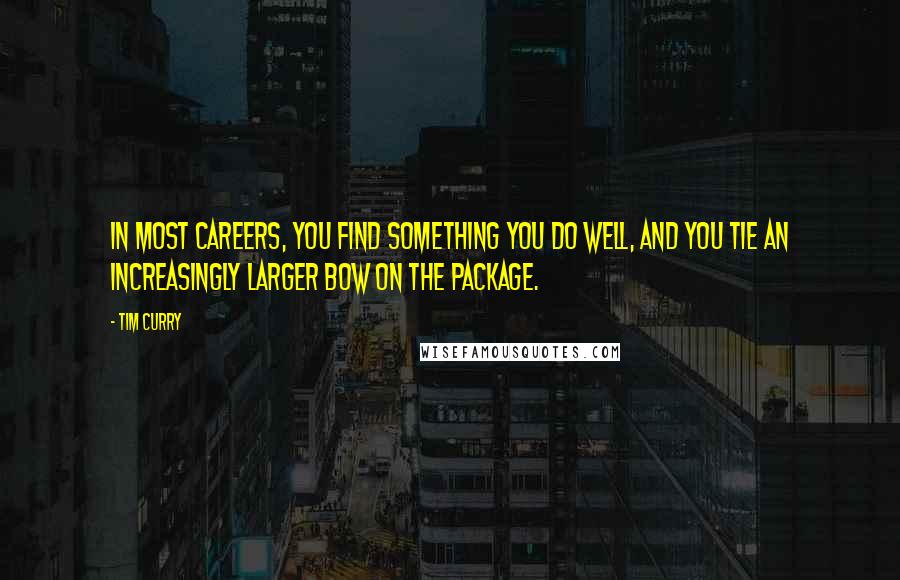 IN MOST CAREERS, YOU FIND SOMETHING YOU DO WELL, AND YOU TIE AN INCREASINGLY LARGER BOW ON THE PACKAGE.

- TIM CURRY

WISEFAMOUSQUOTES.COM